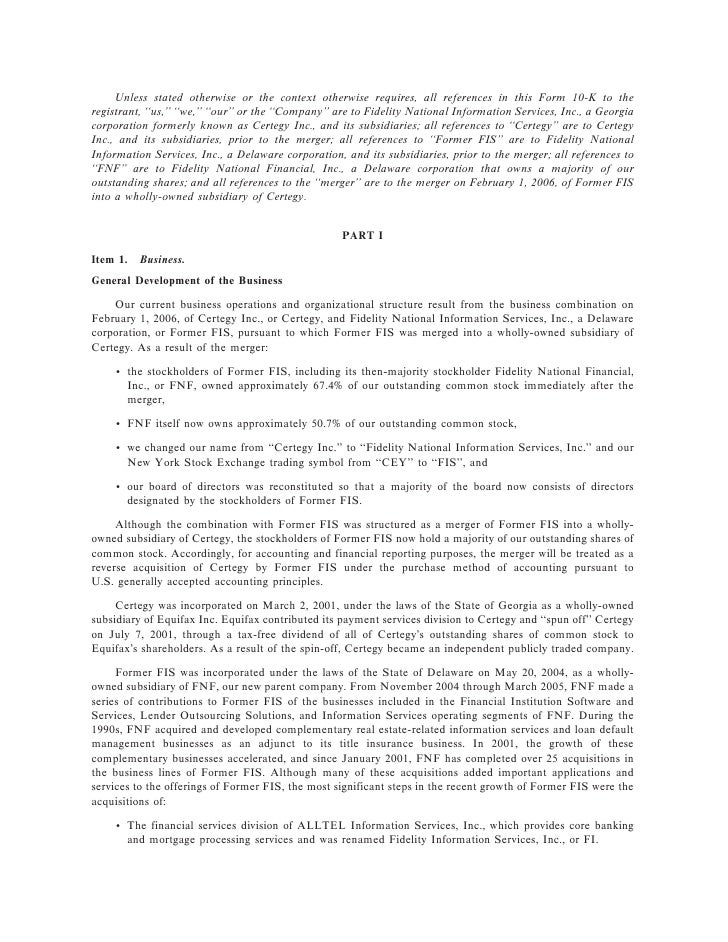 Unless stated otherwise or the context otherwise requires, all references in this Form 10-K to the registrant, "us," "we," "our" or the "Company" are to Fidelity National Information Services, Inc., a Georgia corporation formerly known as Certegy Inc., and its subsidiaries; all references to "Certegy" are to Certegy Inc., and its subsidiaries, prior to the merger; all references to "Former FIS" are to Fidelity National Information Services, Inc., a Delaware corporation, and its subsidiaries, prior to the merger; all references to "FNF" are to Fidelity National Financial, Inc., a Delaware corporation that owns a majority of our outstanding shares; and all references to the "merger" are to the merger on February 1, 2006, of Former FIS into a wholly-owned subsidiary of Certegy.

PART I

Item 1. Business.

General Development of the Business

Our current business operations and organizational structure result from the business combination on February 1, 2006, of Certegy Inc., or Certegy, and Fidelity National Information Services, Inc., a Delaware corporation, or Former FIS, pursuant to which Former FIS was merged into a wholly-owned subsidiary of Certegy. As a result of the merger:

• the stockholders of Former FIS, including its then-majority stockholder Fidelity National Financial, Inc., or FNF, owned approximately 67.4% of our outstanding common stock immediately after the merger,

• FNF itself now owns approximately 50.7% of our outstanding common stock,

• we changed our name from "Certegy Inc." to "Fidelity National Information Services, Inc." and our New York Stock Exchange trading symbol from "CEY" to "FIS", and

• our board of directors was reconstituted so that a majority of the board now consists of directors designated by the stockholders of Former FIS.

Although the combination with Former FIS was structured as a merger of Former FIS into a wholly-owned subsidiary of Certegy, the stockholders of Former FIS now hold a majority of our outstanding shares of common stock. Accordingly, for accounting and financial reporting purposes, the merger will be treated as a reverse acquisition of Certegy by Former FIS under the purchase method of accounting pursuant to U.S. generally accepted accounting principles.

Certegy was incorporated on March 2, 2001, under the laws of the State of Georgia as a wholly-owned subsidiary of Equifax Inc. Equifax contributed its payment services division to Certegy and "spun off" Certegy on July 7, 2001, through a tax-free dividend of all of Certegy's outstanding shares of common stock to Equifax's shareholders. As a result of the spin-off, Certegy became an independent publicly traded company.

Former FIS was incorporated under the laws of the State of Delaware on May 20, 2004, as a wholly-owned subsidiary of FNF, our new parent company. From November 2004 through March 2005, FNF made a series of contributions to Former FIS of the businesses included in the Financial Institution Software and Services, Lender Outsourcing Solutions, and Information Services operating segments of FNF. During the 1990s, FNF acquired and developed complementary real estate-related information services and loan default management businesses as an adjunct to its title insurance business. In 2001, the growth of these complementary businesses accelerated, and since January 2001, FNF has completed over 25 acquisitions in the business lines of Former FIS. Although many of these acquisitions added important applications and services to the offerings of Former FIS, the most significant steps in the recent growth of Former FIS were the acquisitions of:

• The financial services division of ALLTEL Information Services, Inc., which provides core banking and mortgage processing services and was renamed Fidelity Information Services, Inc., or FI.